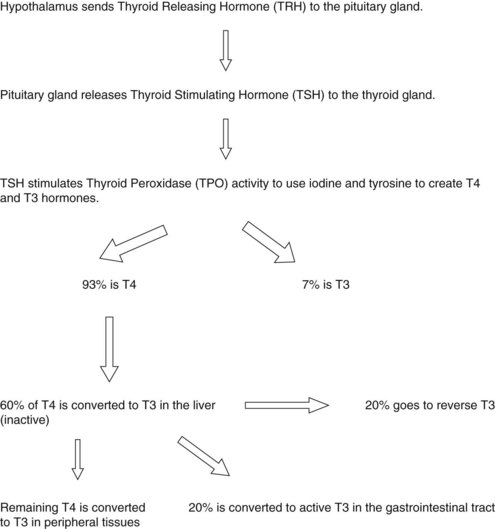 Hypothalamus sends Thyroid Releasing Hormone (TRH) to the pituitary gland.

Pituitary gland releases Thyroid Stimulating Hormone (TSH) to the thyroid gland.

TSH stimulates Thyroid Peroxidase (TPO) activity to use iodine and tyrosine to create T4 and T3 hormones.

93% is T4

7% is T3

60% of T4 is converted to T3 in the liver (inactive)

20% goes to reverse T3

Remaining T4 is converted to T3 in peripheral tissues

20% is converted to active T3 in the gastrointestinal tract